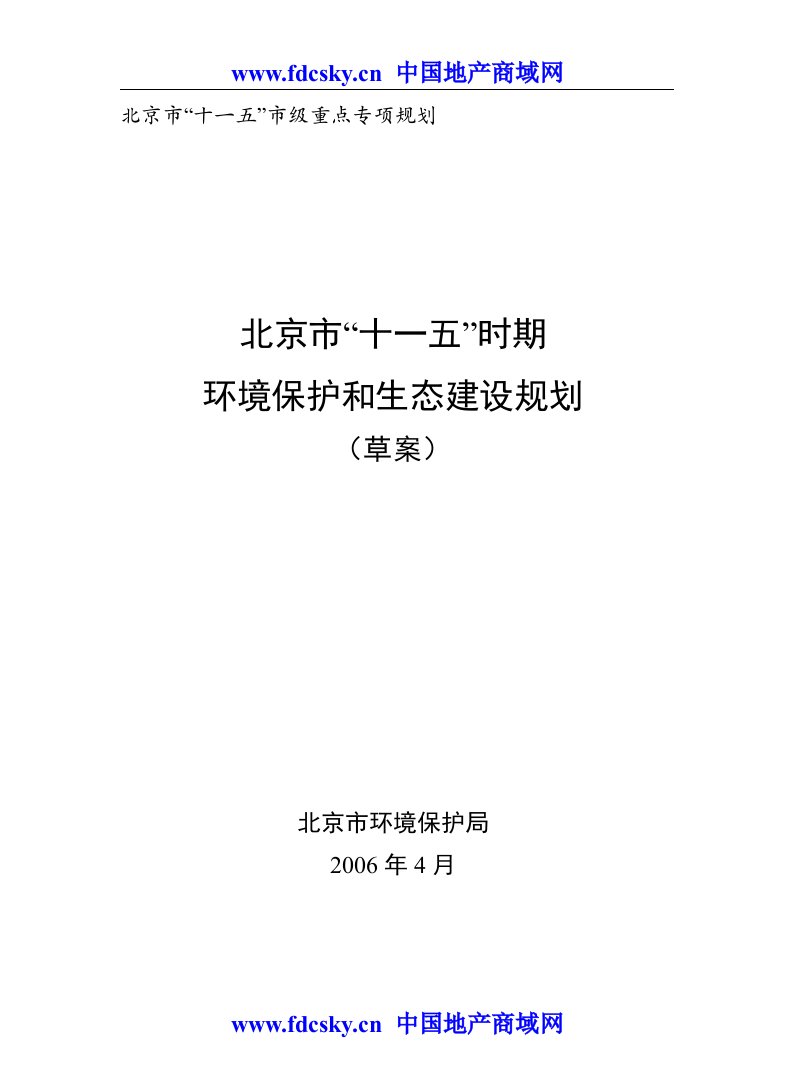 www.fdcsky.cn 中国地产商域网

北京市“十一五”市级重点专项规划

北京市“十一五”时期
环境保护和生态建设规划
（草案）

北京市环境保护局
2006 年 4 月

www.fdcsky.cn 中国地产商域网